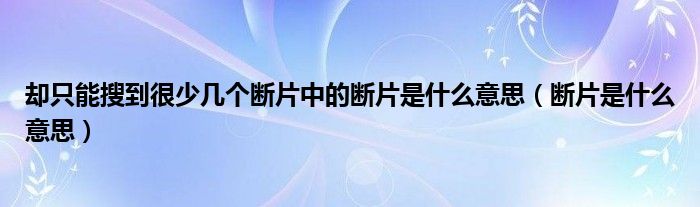 却只能搜到很少几个断片中的断片是什么意思（断片是什么意思）